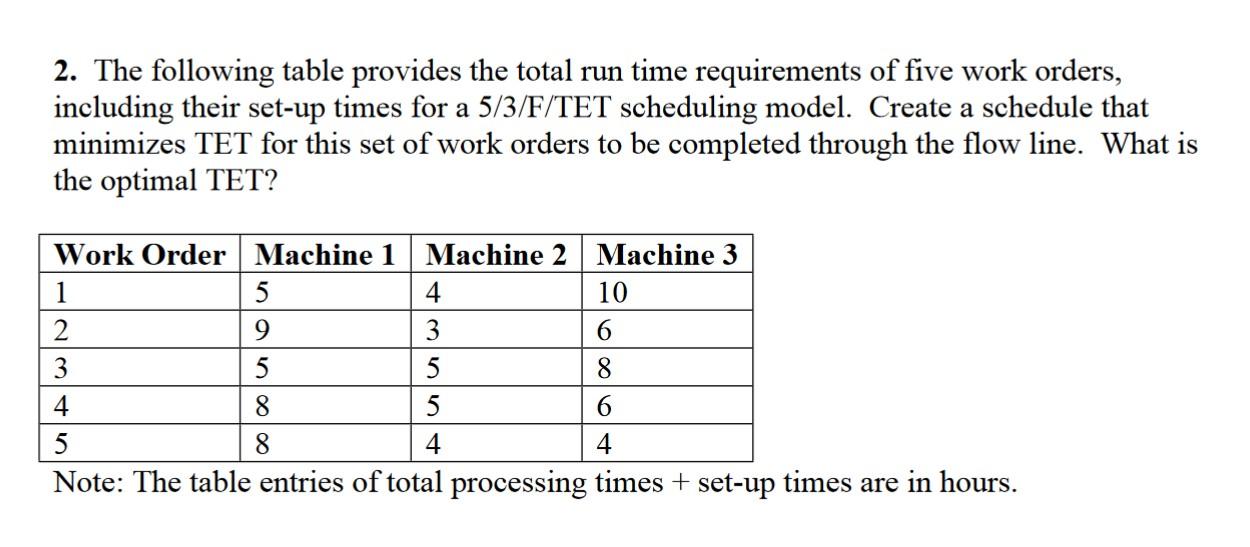 2. The following table provides the total run time requirements of five work orders, including their set-up times for a 5/3/F/TET scheduling model. Create a schedule that minimizes TET for this set of work orders to be completed through the flow line. What is the optimal TET?

| Work Order | Machine 1 | Machine 2 | Machine 3 |
|---|---|---|---|
| 1 | 5 | 4 | 10 |
| 2 | 9 | 3 | 6 |
| 3 | 5 | 5 | 8 |
| 4 | 8 | 5 | 6 |
| 5 | 8 | 4 | 4 |

Note: The table entries of total processing times + set-up times are in hours.